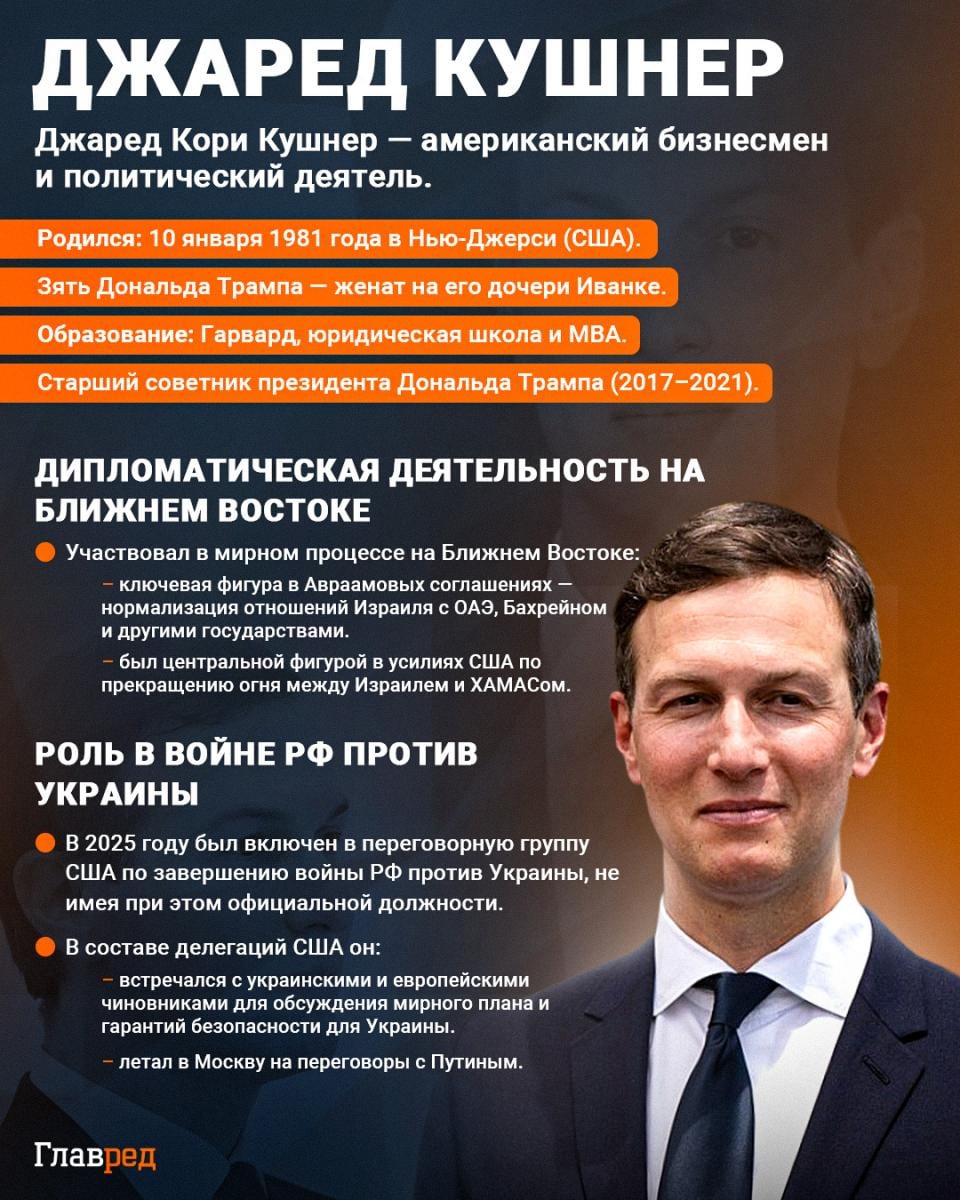 ДЖАРЕД КУШНЕР

Джаред Кори Кушнер — американский бизнесмен и политический деятель.

Родился: 10 января 1981 года в Нью-Джерси (США).

Зять Дональда Трампа — женат на его дочери Иванке.

Образование: Гарвард, юридическая школа и MBA.

Старший советник президента Дональда Трампа (2017–2021).

ДИПЛОМАТИЧЕСКАЯ ДЕЯТЕЛЬНОСТЬ НА БЛИЖНЕМ ВОСТОКЕ

Участвовал в мирном процессе на Ближнем Востоке:

– ключевая фигура в Авраамовых соглашениях — нормализация отношений Израиля с ОАЭ, Бахрейном и другими государствами.

– был центральной фигурой в усилиях США по прекращению огня между Израилем и ХАМАСом.

РОЛЬ В ВОЙНЕ РФ ПРОТИВ УКРАИНЫ

В 2025 году был включен в переговорную группу США по завершению войны РФ против Украины, не имея при этом официальной должности.

В составе делегаций США он:

– встречался с украинскими и европейскими чиновниками для обсуждения мирного плана и гарантий безопасности для Украины.

– летал в Москву на переговоры с Путиным.

Главред